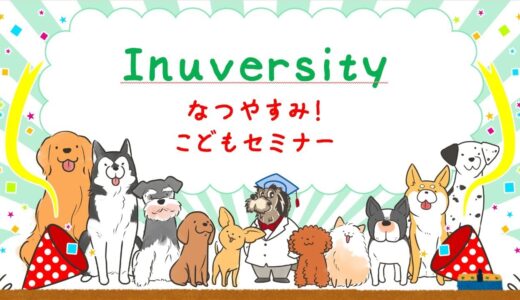 Inuversity

なつやすみ!
こどもセミナー